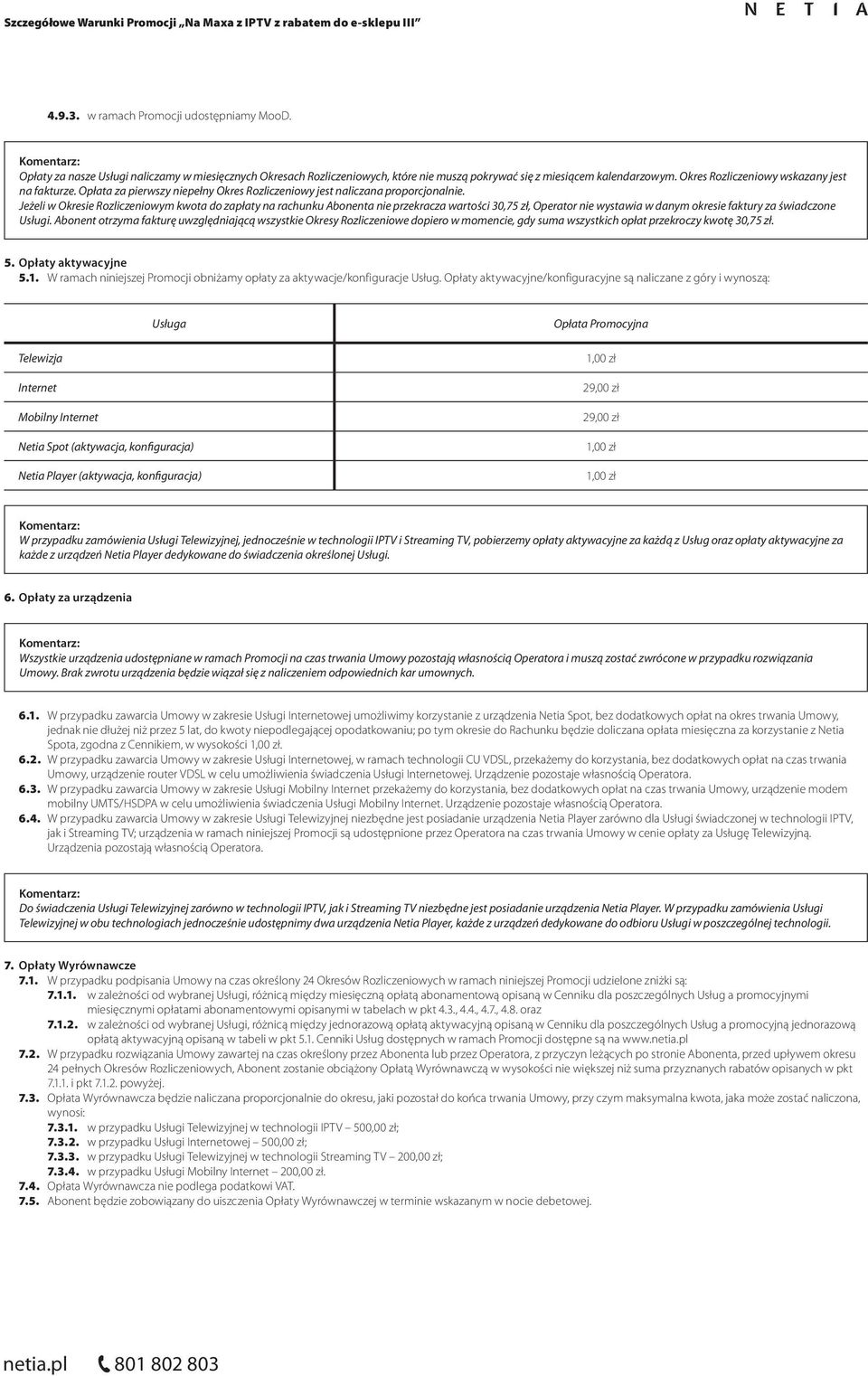 Szczegółowe Warunki Promocji „Na Maxa z IPTV z rabatem do e-sklepu III"

N E T I A

4.9.3. w ramach Promocji udostępniamy MooD.

Komentarz:
Opłaty za nasze Usługi naliczamy w miesięcznych Okresach Rozliczeniowych, które nie muszą pokrywać się z miesiącem kalendarzowym. Okres Rozliczeniowy wskazany jest na fakturze. Opłata za pierwszy niepełny Okres Rozliczeniowy jest naliczana proporcjonalnie.
Jeżeli w Okresie Rozliczeniowym kwota do zapłaty na rachunku Abonenta nie przekracza wartości 30,75 zł, Operator nie wystawia w danym okresie faktury za świadczone Usługi. Abonent otrzyma fakturę uwzględniającą wszystkie Okresy Rozliczeniowe dopiero w momencie, gdy suma wszystkich opłat przekroczy kwotę 30,75 zł.

5. Opłaty aktywacyjne
5.1. W ramach niniejszej Promocji obniżamy opłaty za aktywacje/konfiguracje Usług. Opłaty aktywacyjne/konfiguracyjne są naliczane z góry i wynoszą:

| Usługa | Opłata Promocyjna |
|---|---|
| Telewizja | 1,00 zł |
| Internet | 29,00 zł |
| Mobilny Internet | 29,00 zł |
| Netia Spot (aktywacja, konfiguracja) | 1,00 zł |
| Netia Player (aktywacja, konfiguracja) | 1,00 zł |

Komentarz:
W przypadku zamówienia Usługi Telewizyjnej, jednocześnie w technologii IPTV i Streaming TV, pobierzemy opłaty aktywacyjne za każdą z Usług oraz opłaty aktywacyjne za każde z urządzeń Netia Player dedykowane do świadczenia określonej Usługi.

6. Opłaty za urządzenia

Komentarz:
Wszystkie urządzenia udostępniane w ramach Promocji na czas trwania Umowy pozostają własnością Operatora i muszą zostać zwrócone w przypadku rozwiązania Umowy. Brak zwrotu urządzenia będzie wiązał się z naliczeniem odpowiednich kar umownych.

6.1. W przypadku zawarcia Umowy w zakresie Usługi Internetowej umożliwimy korzystanie z urządzenia Netia Spot, bez dodatkowych opłat na okres trwania Umowy, jednak nie dłużej niż przez 5 lat, do kwoty niepodlegającej opodatkowaniu; po tym okresie do Rachunku będzie doliczana opłata miesięczna za korzystanie z Netia Spota, zgodna z Cennikiem, w wysokości 1,00 zł.
6.2. W przypadku zawarcia Umowy w zakresie Usługi Internetowej, w ramach technologii CU VDSL, przekażemy do korzystania, bez dodatkowych opłat na czas trwania Umowy, urządzenie router VDSL w celu umożliwienia świadczenia Usługi Internetowej. Urządzenie pozostaje własnością Operatora.
6.3. W przypadku zawarcia Umowy w zakresie Usługi Mobilny Internet przekażemy do korzystania, bez dodatkowych opłat na czas trwania Umowy, urządzenie modem mobilny UMTS/HSDPA w celu umożliwienia świadczenia Usługi Mobilny Internet. Urządzenie pozostaje własnością Operatora.
6.4. W przypadku zawarcia Umowy w zakresie Usługi Telewizyjnej niezbędne jest posiadanie urządzenia Netia Player zarówno dla Usługi świadczonej w technologii IPTV, jak i Streaming TV; urządzenia w ramach niniejszej Promocji są udostępnione przez Operatora na czas trwania Umowy w cenie opłaty za Usługę Telewizyjną. Urządzenia pozostają własnością Operatora.

Komentarz:
Do świadczenia Usługi Telewizyjnej zarówno w technologii IPTV, jak i Streaming TV niezbędne jest posiadanie urządzenia Netia Player. W przypadku zamówienia Usługi Telewizyjnej w obu technologiach jednocześnie udostępnimy dwa urządzenia Netia Player, każde z urządzeń dedykowane do odbioru Usługi w poszczególnej technologii.

7. Opłaty Wyrównawcze
7.1. W przypadku podpisania Umowy na czas określony 24 Okresów Rozliczeniowych w ramach niniejszej Promocji udzielone zniżki są:
7.1.1. w zależności od wybranej Usługi, różnicą między miesięczną opłatą abonamentową opisaną w Cenniku dla poszczególnych Usług a promocyjnymi miesięcznymi opłatami abonamentowymi opisanymi w tabelach w pkt 4.3., 4.4., 4.7., 4.8. oraz
7.1.2. w zależności od wybranej Usługi, różnicą między jednorazową opłatą aktywacyjną opisaną w Cenniku dla poszczególnych Usług a promocyjną jednorazową opłatą aktywacyjną opisaną w tabeli w pkt 5.1. Cenniki Usług dostępnych w ramach Promocji dostępne są na www.netia.pl
7.2. W przypadku rozwiązania Umowy zawartej na czas określony przez Abonenta lub przez Operatora, z przyczyn leżących po stronie Abonenta, przed upływem okresu 24 pełnych Okresów Rozliczeniowych, Abonent zostanie obciążony Opłatą Wyrównawczą w wysokości nie większej niż suma przyznanych rabatów opisanych w pkt 7.1.1. i pkt 7.1.2. powyżej.
7.3. Opłata Wyrównawcza będzie naliczana proporcjonalnie do okresu, jaki pozostał do końca trwania Umowy, przy czym maksymalna kwota, jaka może zostać naliczona, wynosi:
7.3.1. w przypadku Usługi Telewizyjnej w technologii IPTV – 500,00 zł;
7.3.2. w przypadku Usługi Internetowej – 500,00 zł;
7.3.3. w przypadku Usługi Telewizyjnej w technologii Streaming TV – 200,00 zł;
7.3.4. w przypadku Usługi Mobilny Internet – 200,00 zł.
7.4. Opłata Wyrównawcza nie podlega podatkowi VAT.
7.5. Abonent będzie zobowiązany do uiszczenia Opłaty Wyrównawczej w terminie wskazanym w nocie debetowej.

netia.pl 801 802 803